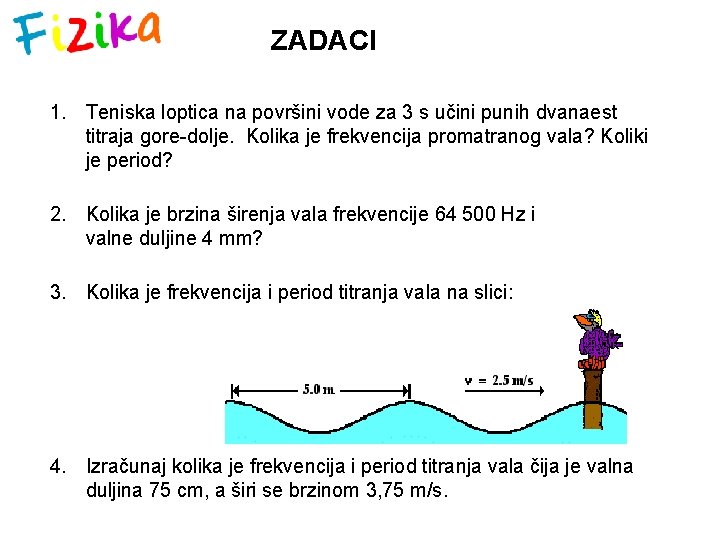 Fizika

ZADACI

1. Teniska loptica na površini vode za 3 s učini punih dvanaest titraja gore-dolje. Kolika je frekvencija promatranog vala? Koliki je period?

2. Kolika je brzina širenja vala frekvencije 64 500 Hz i valne duljine 4 mm?

3. Kolika je frekvencija i period titranja vala na slici:

5.0 m

v = 2.5 m/s

4. Izračunaj kolika je frekvencija i period titranja vala čija je valna duljina 75 cm, a širi se brzinom 3,75 m/s.